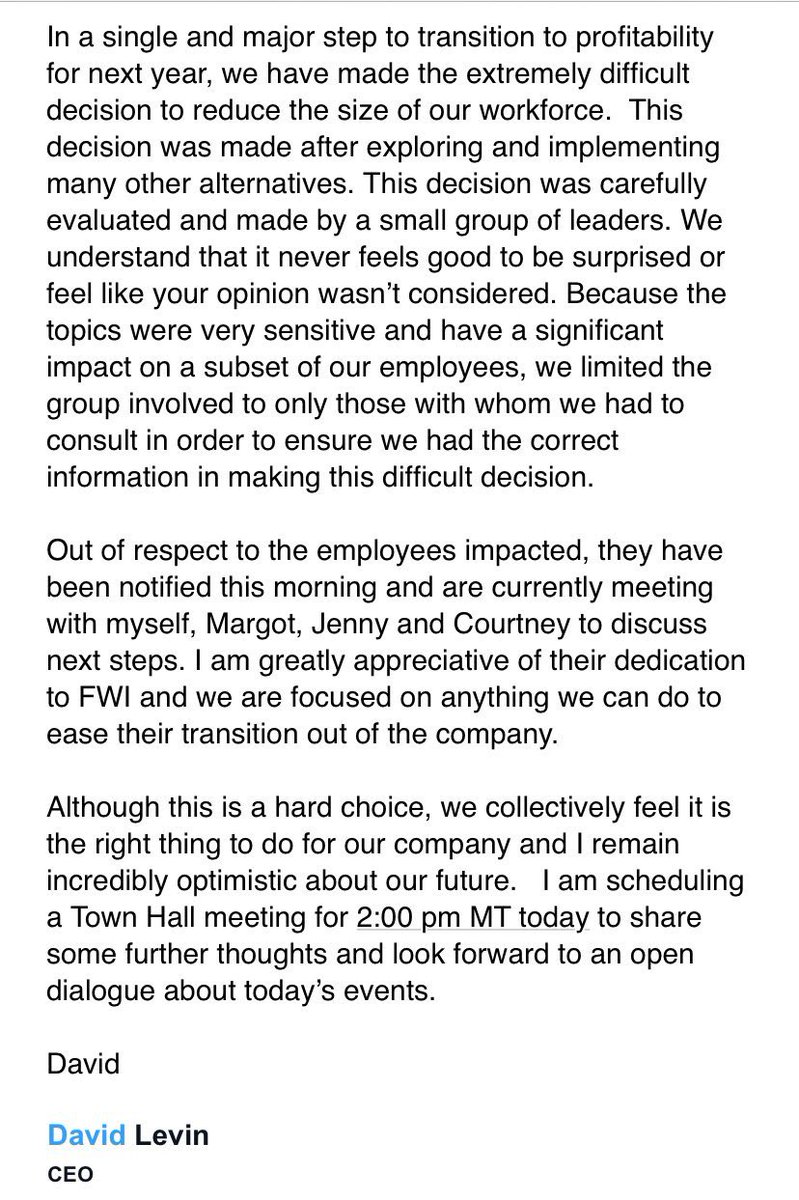 In a single and major step to transition to profitability for next year, we have made the extremely difficult decision to reduce the size of our workforce. This decision was made after exploring and implementing many other alternatives. This decision was carefully evaluated and made by a small group of leaders. We understand that it never feels good to be surprised or feel like your opinion wasn't considered. Because the topics were very sensitive and have a significant impact on a subset of our employees, we limited the group involved to only those with whom we had to consult in order to ensure we had the correct information in making this difficult decision.

Out of respect to the employees impacted, they have been notified this morning and are currently meeting with myself, Margot, Jenny and Courtney to discuss next steps. I am greatly appreciative of their dedication to FWI and we are focused on anything we can do to ease their transition out of the company.

Although this is a hard choice, we collectively feel it is the right thing to do for our company and I remain incredibly optimistic about our future. I am scheduling a Town Hall meeting for 2:00 pm MT today to share some further thoughts and look forward to an open dialogue about today's events.

David

David Levin
CEO